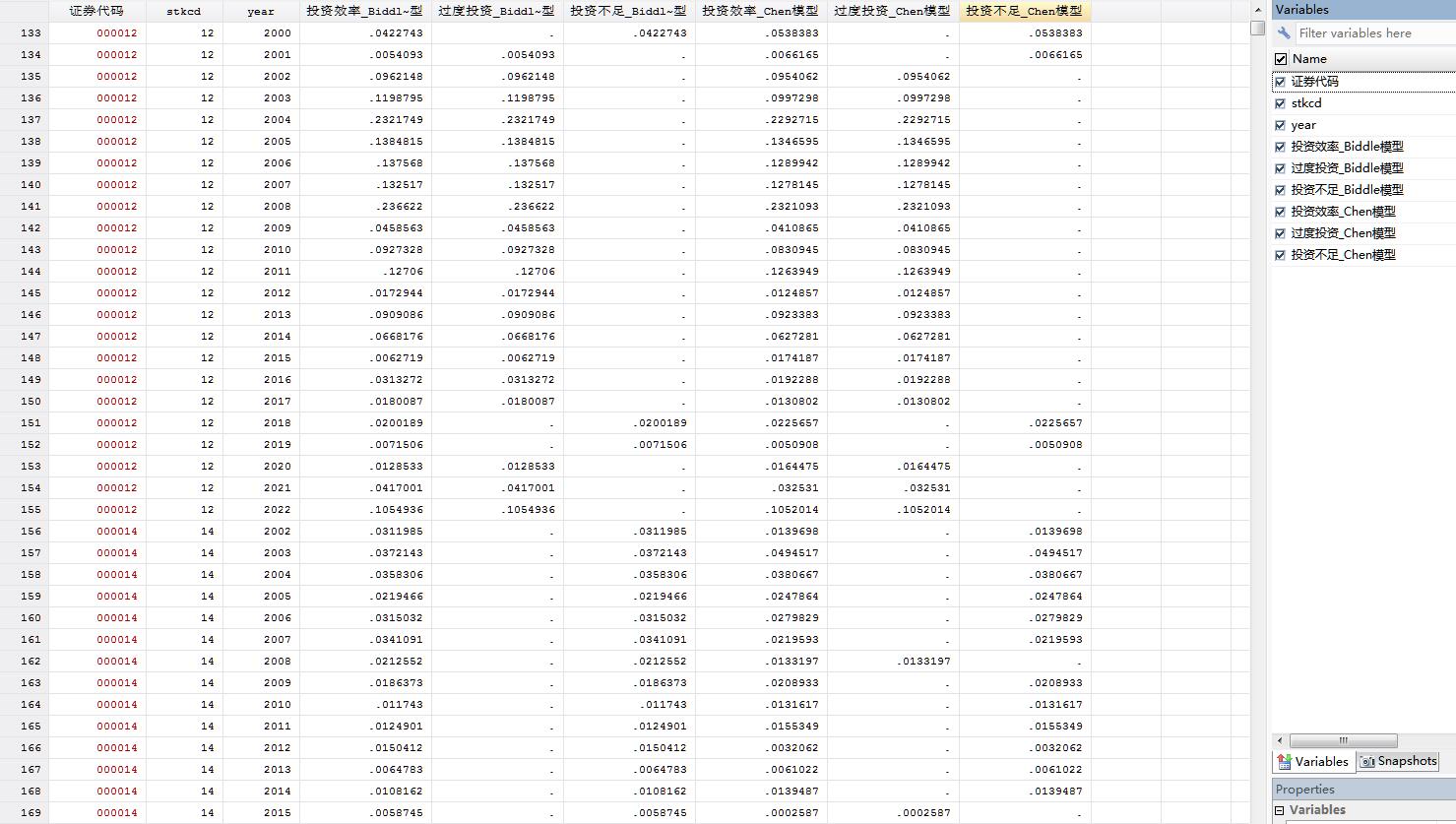 | | 证券代码 | stkcd | year | 投资效率_Biddl~型 | 过度投资_Biddl~型 | 投资不足_Biddl~型 | 投资效率_Chen模型 | 过度投资_Chen模型 | 投资不足_Chen模型 |
|---|---|---|---|---|---|---|---|---|---|
| 133 | 000012 | 12 | 2000 | .0422743 | . | .0422743 | .0538383 | . | .0538383 |
| 134 | 000012 | 12 | 2001 | .0054093 | .0054093 | . | .0066165 | . | .0066165 |
| 135 | 000012 | 12 | 2002 | .0962148 | .0962148 | . | .0954062 | .0954062 | . |
| 136 | 000012 | 12 | 2003 | .1198795 | .1198795 | . | .0997298 | .0997298 | . |
| 137 | 000012 | 12 | 2004 | .2321749 | .2321749 | . | .2292715 | .2292715 | . |
| 138 | 000012 | 12 | 2005 | .1384815 | .1384815 | . | .1346595 | .1346595 | . |
| 139 | 000012 | 12 | 2006 | .137568 | .137568 | . | .1289942 | .1289942 | . |
| 140 | 000012 | 12 | 2007 | .132517 | .132517 | . | .1278145 | .1278145 | . |
| 141 | 000012 | 12 | 2008 | .236622 | .236622 | . | .2321093 | .2321093 | . |
| 142 | 000012 | 12 | 2009 | .0458563 | .0458563 | . | .0410865 | .0410865 | . |
| 143 | 000012 | 12 | 2010 | .0927328 | .0927328 | . | .0830945 | .0830945 | . |
| 144 | 000012 | 12 | 2011 | .12706 | .12706 | . | .1263949 | .1263949 | . |
| 145 | 000012 | 12 | 2012 | .0172944 | .0172944 | . | .0124857 | .0124857 | . |
| 146 | 000012 | 12 | 2013 | .0909086 | .0909086 | . | .0923383 | .0923383 | . |
| 147 | 000012 | 12 | 2014 | .0668176 | .0668176 | . | .0627281 | .0627281 | . |
| 148 | 000012 | 12 | 2015 | .0062719 | .0062719 | . | .0174187 | .0174187 | . |
| 149 | 000012 | 12 | 2016 | .0313272 | .0313272 | . | .0192288 | .0192288 | . |
| 150 | 000012 | 12 | 2017 | .0180087 | .0180087 | . | .0130802 | .0130802 | . |
| 151 | 000012 | 12 | 2018 | .0200189 | . | .0200189 | .0225657 | . | .0225657 |
| 152 | 000012 | 12 | 2019 | .0071506 | . | .0071506 | .0050908 | . | .0050908 |
| 153 | 000012 | 12 | 2020 | .0128533 | .0128533 | . | .0164475 | .0164475 | . |
| 154 | 000012 | 12 | 2021 | .0417001 | .0417001 | . | .032531 | .032531 | . |
| 155 | 000012 | 12 | 2022 | .1054936 | .1054936 | . | .1052014 | .1052014 | . |
| 156 | 000014 | 14 | 2002 | .0311985 | . | .0311985 | .0139698 | . | .0139698 |
| 157 | 000014 | 14 | 2003 | .0372143 | . | .0372143 | .0494517 | . | .0494517 |
| 158 | 000014 | 14 | 2004 | .0358306 | . | .0358306 | .0380667 | . | .0380667 |
| 159 | 000014 | 14 | 2005 | .0219466 | . | .0219466 | .0247864 | . | .0247864 |
| 160 | 000014 | 14 | 2006 | .0315032 | . | .0315032 | .0279829 | . | .0279829 |
| 161 | 000014 | 14 | 2007 | .0341091 | . | .0341091 | .0219593 | . | .0219593 |
| 162 | 000014 | 14 | 2008 | .0212552 | . | .0212552 | .0133197 | .0133197 | . |
| 163 | 000014 | 14 | 2009 | .0186373 | . | .0186373 | .0208933 | . | .0208933 |
| 164 | 000014 | 14 | 2010 | .011743 | . | .011743 | .0131617 | . | .0131617 |
| 165 | 000014 | 14 | 2011 | .0124901 | . | .0124901 | .0155349 | . | .0155349 |
| 166 | 000014 | 14 | 2012 | .0150412 | . | .0150412 | .0032062 | . | .0032062 |
| 167 | 000014 | 14 | 2013 | .0064783 | . | .0064783 | .0061022 | . | .0061022 |
| 168 | 000014 | 14 | 2014 | .0108162 | . | .0108162 | .0139487 | . | .0139487 |
| 169 | 000014 | 14 | 2015 | .0058745 | . | .0058745 | .0002587 | .0002587 | . |

Variables
Filter variables here
Name
证券代码
stkcd
year
投资效率_Biddle模型
过度投资_Biddle模型
投资不足_Biddle模型
投资效率_Chen模型
过度投资_Chen模型
投资不足_Chen模型
Variables
Snapshots
Properties
Variables